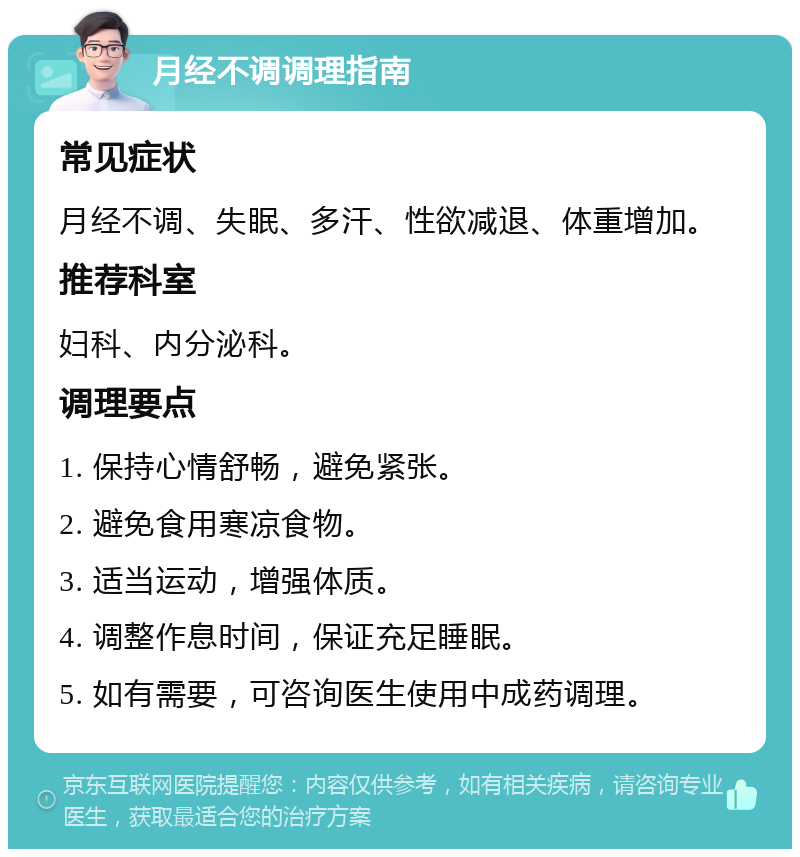 月经不调调理指南

常见症状

月经不调、失眠、多汗、性欲减退、体重增加。

推荐科室

妇科、内分泌科。

调理要点

1. 保持心情舒畅，避免紧张。

2. 避免食用寒凉食物。

3. 适当运动，增强体质。

4. 调整作息时间，保证充足睡眠。

5. 如有需要，可咨询医生使用中成药调理。

京东互联网医院提醒您：内容仅供参考，如有相关疾病，请咨询专业医生，获取最适合您的治疗方案